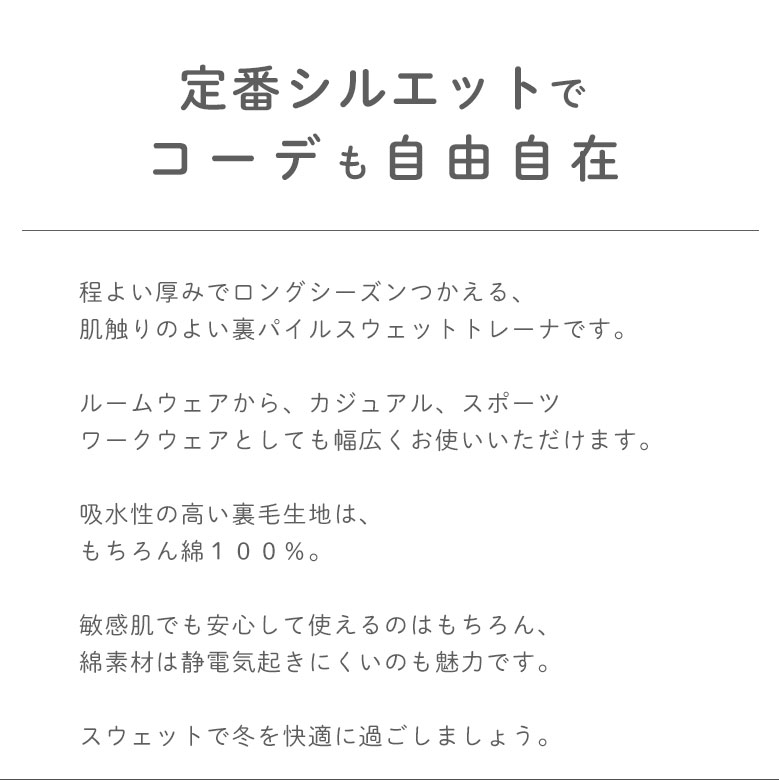 定番シルエットで
コーデも自由自在

程よい厚みでロングシーズンつかえる、
肌触りのよい裏パイルスウェットトレーナです。

ルームウェアから、カジュアル、スポーツ
ワークウェアとしても幅広くお使いいただけます。

吸水性の高い裏毛生地は、
もちろん綿１００％。

敏感肌でも安心して使えるのはもちろん、
綿素材は静電気起きにくいのも魅力です。

スウェットで冬を快適に過ごしましょう。